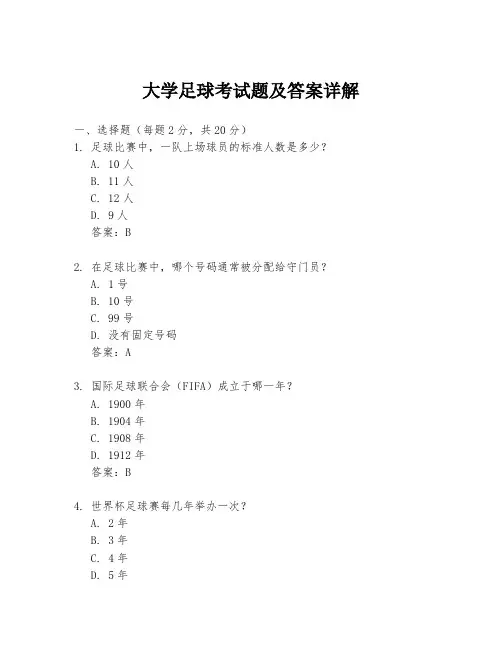 大学足球考试题及答案详解

一、选择题（每题 2 分，共 20 分）

1. 足球比赛中，一队上场球员的标准人数是多少？
A. 10 人
B. 11 人
C. 12 人
D. 9 人
答案：B

2. 在足球比赛中，哪个号码通常被分配给守门员？
A. 1 号
B. 10 号
C. 99 号
D. 没有固定号码
答案：A

3. 国际足球联合会（FIFA）成立于哪一年？
A. 1900 年
B. 1904 年
C. 1908 年
D. 1912 年
答案：B

4. 世界杯足球赛每几年举办一次？
A. 2 年
B. 3 年
C. 4 年
D. 5 年